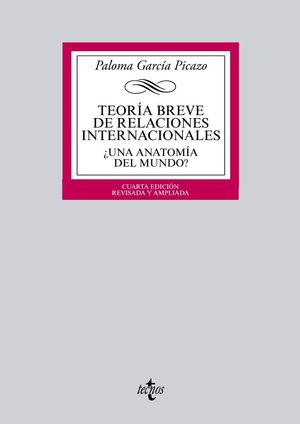 Paloma García Picazo

TEORÍA BREVE DE RELACIONES INTERNACIONALES

¿UNA ANATOMÍA DEL MUNDO?

CUARTA EDICIÓN
REVISADA Y AMPLIADA

tecnos